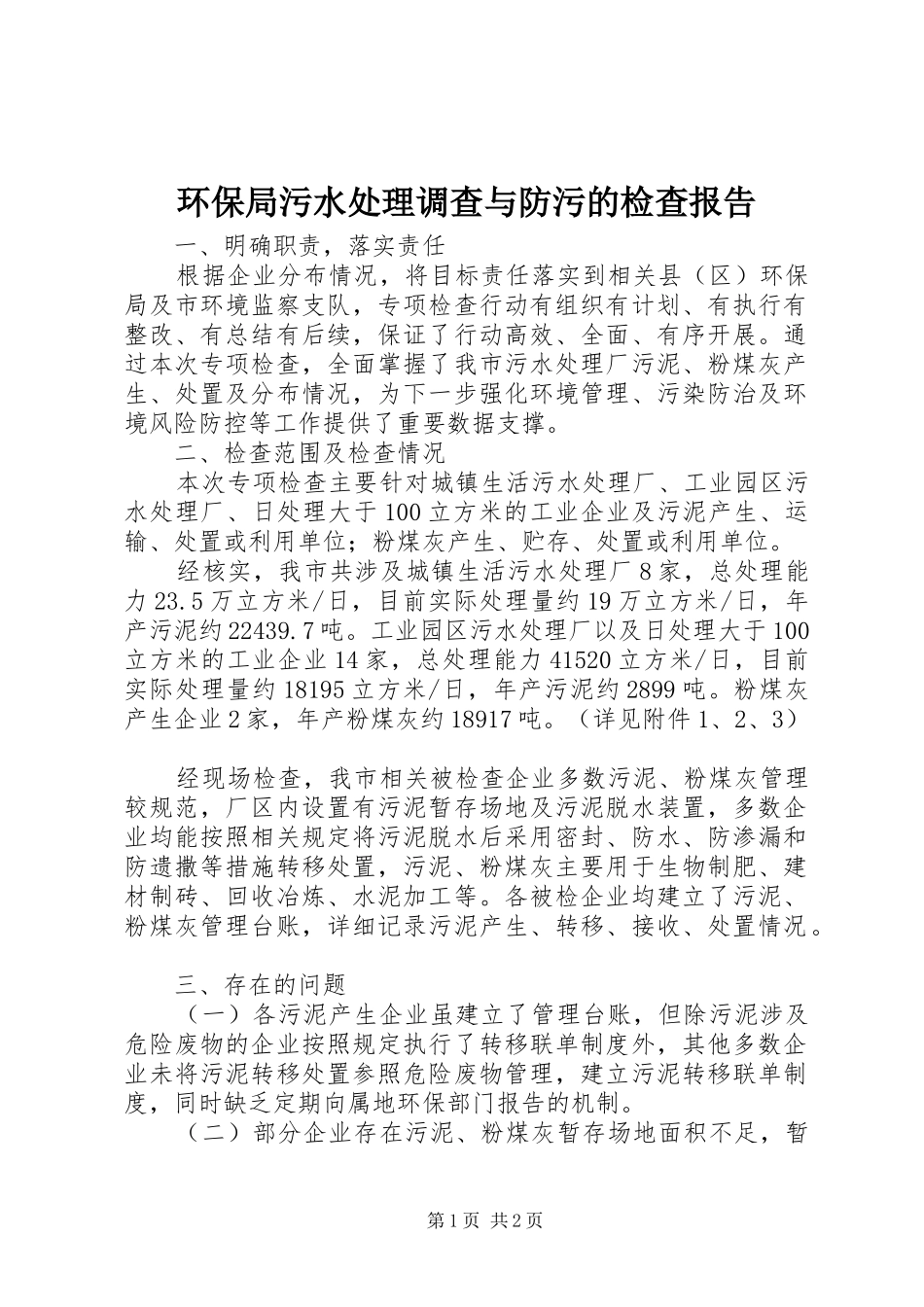 环保局污水处理调查与防污的检查报告

一、明确职责，落实责任

根据企业分布情况，将目标责任落实到相关县（区）环保局及市环境监察支队，专项检查行动有组织有计划、有执行有整改、有总结有后续，保证了行动高效、全面、有序开展。通过本次专项检查，全面掌握了我市污水处理厂污泥、粉煤灰产生、处置及分布情况，为下一步强化环境管理、污染防治及环境风险防控等工作提供了重要数据支撑。

二、检查范围及检查情况

本次专项检查主要针对城镇生活污水处理厂、工业园区污水处理厂、日处理大于100立方米的工业企业及污泥产生、运输、处置或利用单位；粉煤灰产生、贮存、处置或利用单位。

经核实，我市共涉及城镇生活污水处理厂8家，总处理能力23.5万立方米/日，目前实际处理量约19万立方米/日，年产污泥约22439.7吨。工业园区污水处理厂以及日处理大于100立方米的工业企业14家，总处理能力41520立方米/日，目前实际处理量约18195立方米/日，年产污泥约2899吨。粉煤灰产生企业2家，年产粉煤灰约18917吨。（详见附件1、2、3）

经现场检查，我市相关被检查企业多数污泥、粉煤灰管理较规范，厂区内设置有污泥暂存场地及污泥脱水装置，多数企业均能按照相关规定将污泥脱水后采用密封、防水、防渗漏和防遗撒等措施转移处置，污泥、粉煤灰主要用于生物制肥、建材制砖、回收冶炼、水泥加工等。各被检企业均建立了污泥、粉煤灰管理台账，详细记录污泥产生、转移、接收、处置情况。

三、存在的问题

（一）各污泥产生企业虽建立了管理台账，但除污泥涉及危险废物的企业按照规定执行了转移联单制度外，其他多数企业未将污泥转移处置参照危险废物管理，建立污泥转移联单制度，同时缺乏定期向属地环保部门报告的机制。

（二）部分企业存在污泥、粉煤灰暂存场地面积不足，暂

第1页 共2页